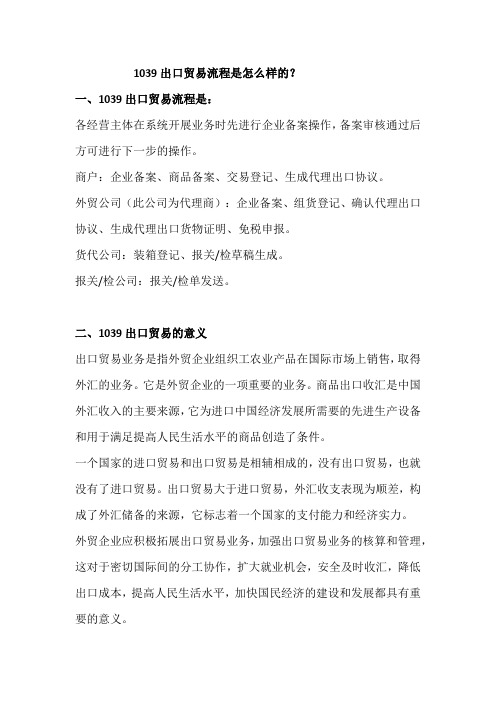 1039 出口贸易流程是怎么样的？

一、1039 出口贸易流程是：

各经营主体在系统开展业务时先进行企业备案操作，备案审核通过后方可进行下一步的操作。

商户：企业备案、商品备案、交易登记、生成代理出口协议。

外贸公司（此公司为代理商）：企业备案、组货登记、确认代理出口协议、生成代理出口货物证明、免税申报。

货代公司：装箱登记、报关/检草稿生成。

报关/检公司：报关/检单发送。

二、1039 出口贸易的意义

出口贸易业务是指外贸企业组织工农业产品在国际市场上销售，取得外汇的业务。它是外贸企业的一项重要的业务。商品出口收汇是中国外汇收入的主要来源，它为进口中国经济发展所需要的先进生产设备和用于满足提高人民生活水平的商品创造了条件。

一个国家的进口贸易和出口贸易是相辅相成的，没有出口贸易，也就没有了进口贸易。出口贸易大于进口贸易，外汇收支表现为顺差，构成了外汇储备的来源，它标志着一个国家的支付能力和经济实力。

外贸企业应积极拓展出口贸易业务，加强出口贸易业务的核算和管理，这对于密切国际间的分工协作，扩大就业机会，安全及时收汇，降低出口成本，提高人民生活水平，加快国民经济的建设和发展都具有重要的意义。